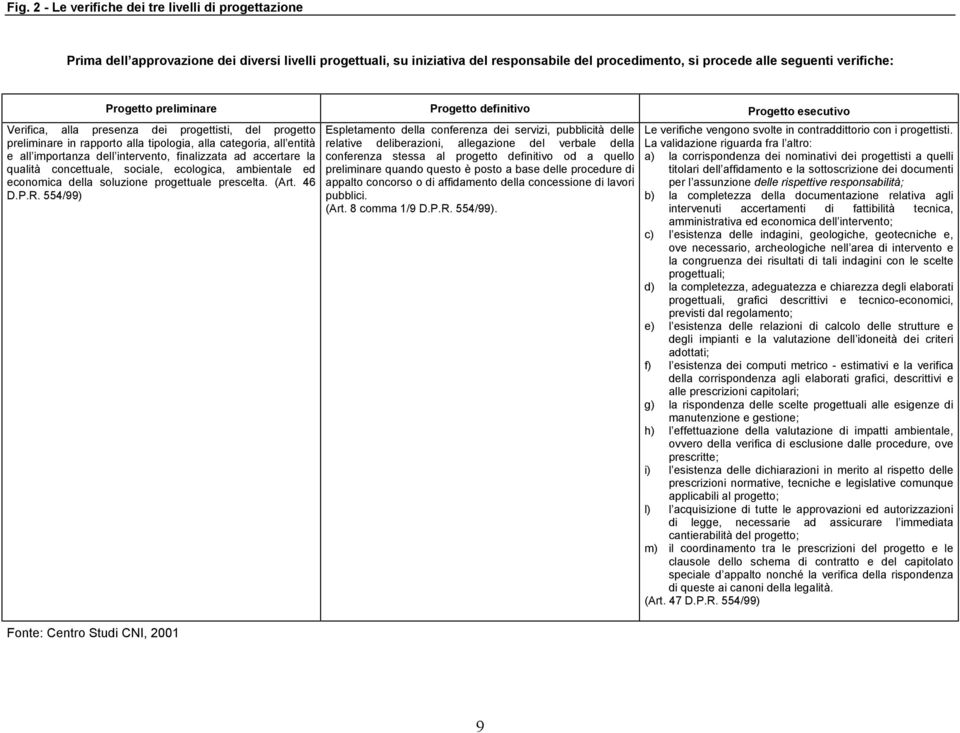 Fig. 2 - Le verifiche dei tre livelli di progettazione

Prima dell'approvazione dei diversi livelli progettuali, su iniziativa del responsabile del procedimento, si procede alle seguenti verifiche:

| Progetto preliminare | Progetto definitivo | Progetto esecutivo |
|---|---|---|
| Verifica, alla presenza dei progettisti, del progetto preliminare in rapporto alla tipologia, alla categoria, all'entità e all'importanza dell'intervento, finalizzata ad accertare la qualità concettuale, sociale, ecologica, ambientale ed economica della soluzione progettuale prescelta. (Art. 46 D.P.R. 554/99) | Espletamento della conferenza dei servizi, pubblicità delle relative deliberazioni, allegazione del verbale della conferenza stessa al progetto definitivo od a quello preliminare quando questo è posto a base delle procedure di appalto concorso o di affidamento della concessione di lavori pubblici. (Art. 8 comma 1/9 D.P.R. 554/99). | Le verifiche vengono svolte in contraddittorio con i progettisti. La validazione riguarda fra l'altro: a) la corrispondenza dei nominativi dei progettisti a quelli titolari dell'affidamento e la sottoscrizione dei documenti per l'assunzione delle rispettive responsabilità; b) la completezza della documentazione relativa agli intervenuti accertamenti di fattibilità tecnica, amministrativa ed economica dell'intervento; c) l'esistenza delle indagini, geologiche, geotecniche e, ove necessario, archeologiche nell'area di intervento e la congruenza dei risultati di tali indagini con le scelte progettuali; d) la completezza, adeguatezza e chiarezza degli elaborati progettuali, grafici descrittivi e tecnico-economici, previsti dal regolamento; e) l'esistenza delle relazioni di calcolo delle strutture e degli impianti e la valutazione dell'idoneità dei criteri adottati; f) l'esistenza dei computi metrico - estimativi e la verifica della corrispondenza agli elaborati grafici, descrittivi e alle prescrizioni capitolari; g) la rispondenza delle scelte progettuali alle esigenze di manutenzione e gestione; h) l'effettuazione della valutazione di impatti ambientale, ovvero della verifica di esclusione dalle procedure, ove prescritte; i) l'esistenza delle dichiarazioni in merito al rispetto delle prescrizioni normative, tecniche e legislative comunque applicabili al progetto; l) l'acquisizione di tutte le approvazioni ed autorizzazioni di legge, necessarie ad assicurare l'immediata cantierabilità del progetto; m) il coordinamento tra le prescrizioni del progetto e le clausole dello schema di contratto e del capitolato speciale d'appalto nonché la verifica della rispondenza di queste ai canoni della legalità. (Art. 47 D.P.R. 554/99) |

Fonte: Centro Studi CNI, 2001

9